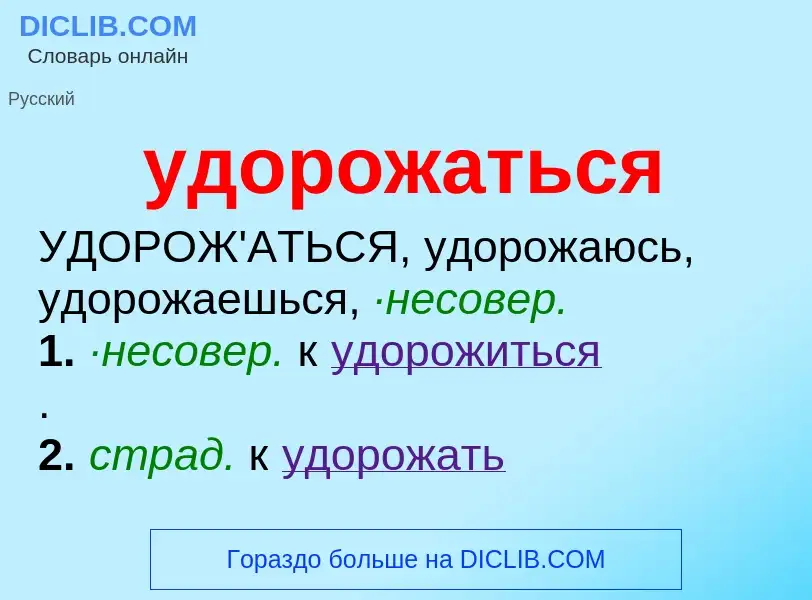 DICLIB.COM
Словарь онлайн

Русский

удорожаться

УДОРОЖ'АТЬСЯ, удорожаюсь, удорожаешься, ·несовер.
1. ·несовер. к удорожиться
.
2. страд. к удорожать

Гораздо больше на DICLIB.COM